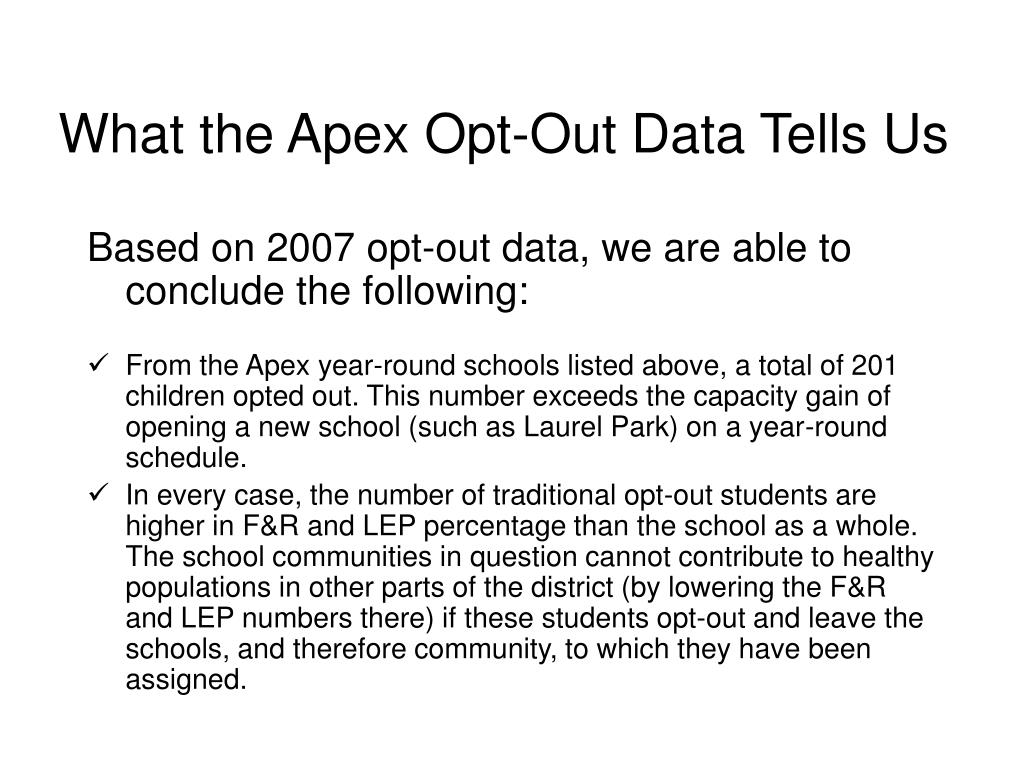 What the Apex Opt-Out Data Tells Us

Based on 2007 opt-out data, we are able to conclude the following:

✓ From the Apex year-round schools listed above, a total of 201 children opted out. This number exceeds the capacity gain of opening a new school (such as Laurel Park) on a year-round schedule.

✓ In every case, the number of traditional opt-out students are higher in F&R and LEP percentage than the school as a whole. The school communities in question cannot contribute to healthy populations in other parts of the district (by lowering the F&R and LEP numbers there) if these students opt-out and leave the schools, and therefore community, to which they have been assigned.